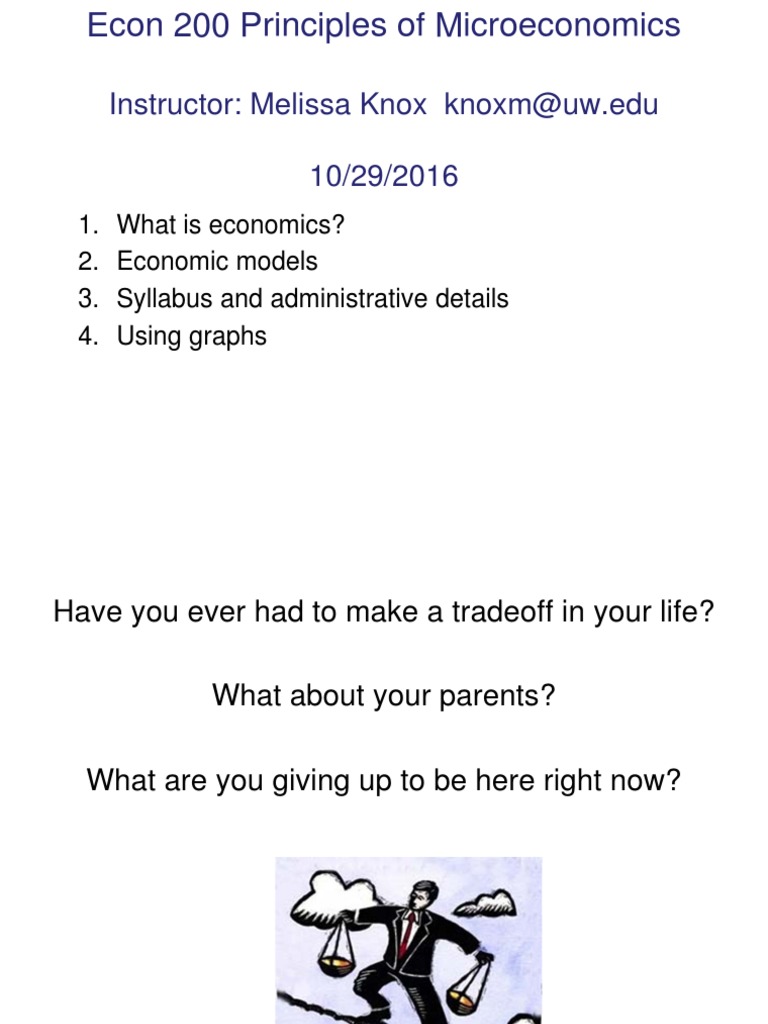 Econ 200 Principles of Microeconomics

Instructor: Melissa Knox knoxm@uw.edu

10/29/2016

1. What is economics?
2. Economic models
3. Syllabus and administrative details
4. Using graphs

Have you ever had to make a tradeoff in your life?

What about your parents?

What are you giving up to be here right now?